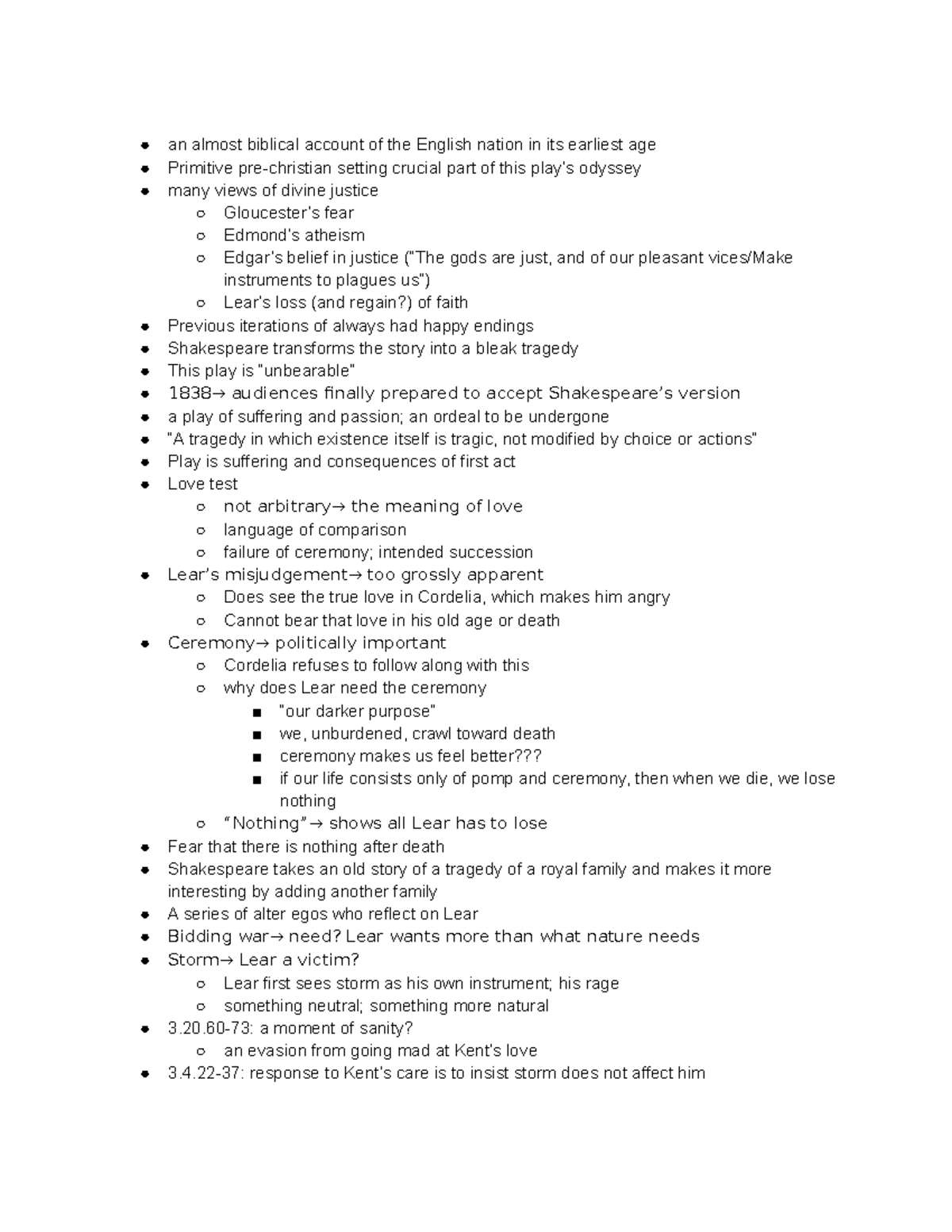 - an almost biblical account of the English nation in its earliest age
- Primitive pre-christian setting crucial part of this play's odyssey
- many views of divine justice
  - Gloucester's fear
  - Edmond's atheism
  - Edgar's belief in justice ("The gods are just, and of our pleasant vices/Make instruments to plagues us")
  - Lear's loss (and regain?) of faith
- Previous iterations of always had happy endings
- Shakespeare transforms the story into a bleak tragedy
- This play is "unbearable"
- 1838→ audiences finally prepared to accept Shakespeare's version
- a play of suffering and passion; an ordeal to be undergone
- "A tragedy in which existence itself is tragic, not modified by choice or actions"
- Play is suffering and consequences of first act
- Love test
  - not arbitrary→ the meaning of love
  - language of comparison
  - failure of ceremony; intended succession
- Lear's misjudgement→ too grossly apparent
  - Does see the true love in Cordelia, which makes him angry
  - Cannot bear that love in his old age or death
- Ceremony→ politically important
  - Cordelia refuses to follow along with this
  - why does Lear need the ceremony
    - "our darker purpose"
    - we, unburdened, crawl toward death
    - ceremony makes us feel better???
    - if our life consists only of pomp and ceremony, then when we die, we lose nothing
  - "Nothing"→ shows all Lear has to lose
- Fear that there is nothing after death
- Shakespeare takes an old story of a tragedy of a royal family and makes it more interesting by adding another family
- A series of alter egos who reflect on Lear
- Bidding war→ need? Lear wants more than what nature needs
- Storm→ Lear a victim?
  - Lear first sees storm as his own instrument; his rage
  - something neutral; something more natural
- 3.20.60-73: a moment of sanity?
  - an evasion from going mad at Kent's love
- 3.4.22-37: response to Kent's care is to insist storm does not affect him